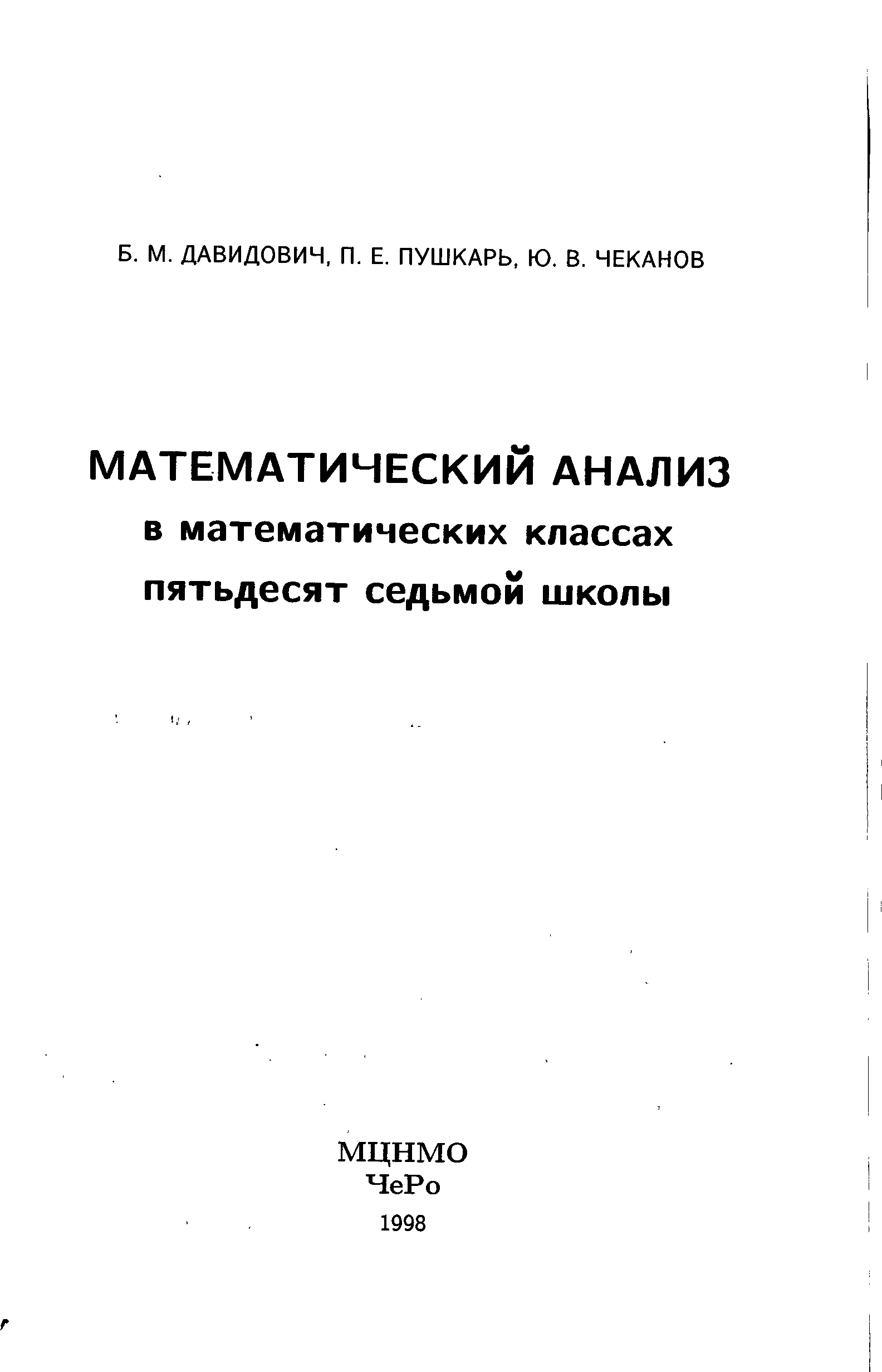 Б. М. ДАВИДОВИЧ, П. Е. ПУШКАРЬ, Ю. В. ЧЕКАНОВ

МАТЕМАТИЧЕСКИЙ АНАЛИЗ
в математических классах
пятьдесят седьмой школы

МЦНМО
ЧеРо
1998